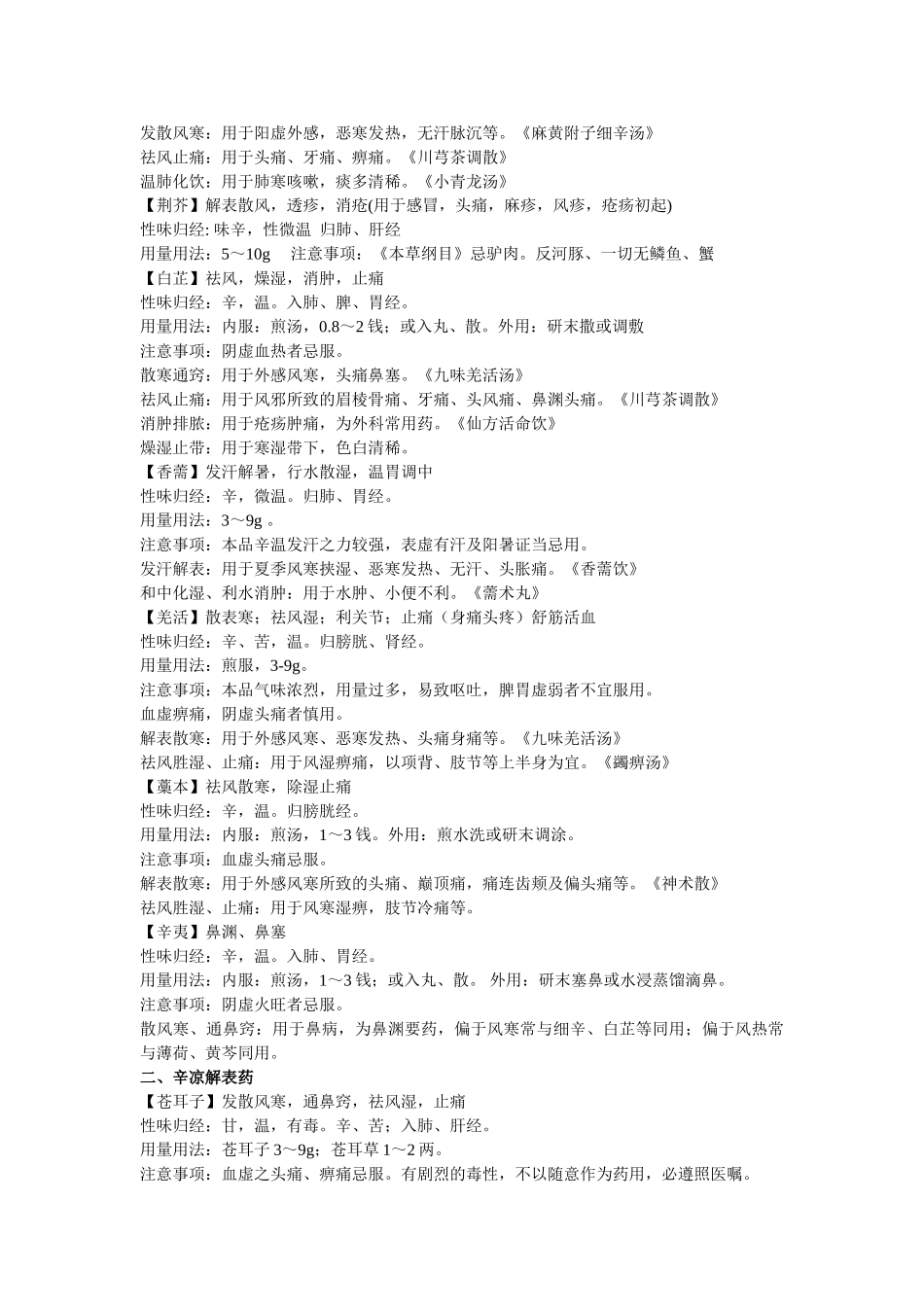 发散风寒：用于阳虚外感，恶寒发热，无汗脉沉等。《麻黄附子细辛汤》
祛风止痛：用于头痛、牙痛、痹痛。《川芎茶调散》
温肺化饮：用于肺寒咳嗽，痰多清稀。《小青龙汤》
【荆芥】解表散风，透疹，消疮(用于感冒，头痛，麻疹，风疹，疮疡初起)
性味归经: 味辛，性微温 归肺、肝经
用量用法：5～10g　注意事项：《本草纲目》忌驴肉。反河豚、一切无鳞鱼、蟹
【白芷】祛风，燥湿，消肿，止痛
性味归经：辛，温。入肺、脾、胃经。
用量用法：内服：煎汤，0.8～2 钱；或入丸、散。外用：研末撒或调敷
注意事项：阴虚血热者忌服。
散寒通窍：用于外感风寒，头痛鼻塞。《九味羌活汤》
祛风止痛：用于风邪所致的眉棱骨痛、牙痛、头风痛、鼻渊头痛。《川芎茶调散》
消肿排脓：用于疮疡肿痛，为外科常用药。《仙方活命饮》
燥湿止带：用于寒湿带下，色白清稀。
【香薷】发汗解暑，行水散湿，温胃调中
性味归经：辛，微温。归肺、胃经。
用量用法：3～9g 。
注意事项：本品辛温发汗之力较强，表虚有汗及阳暑证当忌用。
发汗解表：用于夏季风寒挟湿、恶寒发热、无汗、头胀痛。《香薷饮》
和中化湿、利水消肿：用于水肿、小便不利。《薷术丸》
【羌活】散表寒；祛风湿；利关节；止痛（身痛头疼）舒筋活血
性味归经：辛、苦，温。归膀胱、肾经。
用量用法：煎服，3-9g。
注意事项：本品气味浓烈，用量过多，易致呕吐，脾胃虚弱者不宜服用。
血虚痹痛，阴虚头痛者慎用。
解表散寒：用于外感风寒、恶寒发热、头痛身痛等。《九味羌活汤》
祛风胜湿、止痛：用于风湿痹痛，以项背、肢节等上半身为宜。《蠲痹汤》
【藁本】祛风散寒，除湿止痛
性味归经：辛，温。归膀胱经。
用量用法：内服：煎汤，1～3 钱。外用：煎水洗或研末调涂。
注意事项：血虚头痛忌服。
解表散寒：用于外感风寒所致的头痛、巅顶痛，痛连齿颊及偏头痛等。《神术散》
祛风胜湿、止痛：用于风寒湿痹，肢节冷痛等。
【辛夷】鼻渊、鼻塞
性味归经：辛，温。入肺、胃经。
用量用法：内服：煎汤，1～3 钱；或入丸、散。 外用：研末塞鼻或水浸蒸馏滴鼻。
注意事项：阴虚火旺者忌服。
散风寒、通鼻窍：用于鼻病，为鼻渊要药，偏于风寒常与细辛、白芷等同用；偏于风热常与薄荷、黄芩同用。
二、辛凉解表药
【苍耳子】发散风寒，通鼻窍，祛风湿，止痛
性味归经：甘，温，有毒。辛、苦；入肺、肝经。
用量用法：苍耳子 3～9g；苍耳草 1～2 两。
注意事项：血虚之头痛、痹痛忌服。有剧烈的毒性，不以随意作为药用，必遵照医嘱。